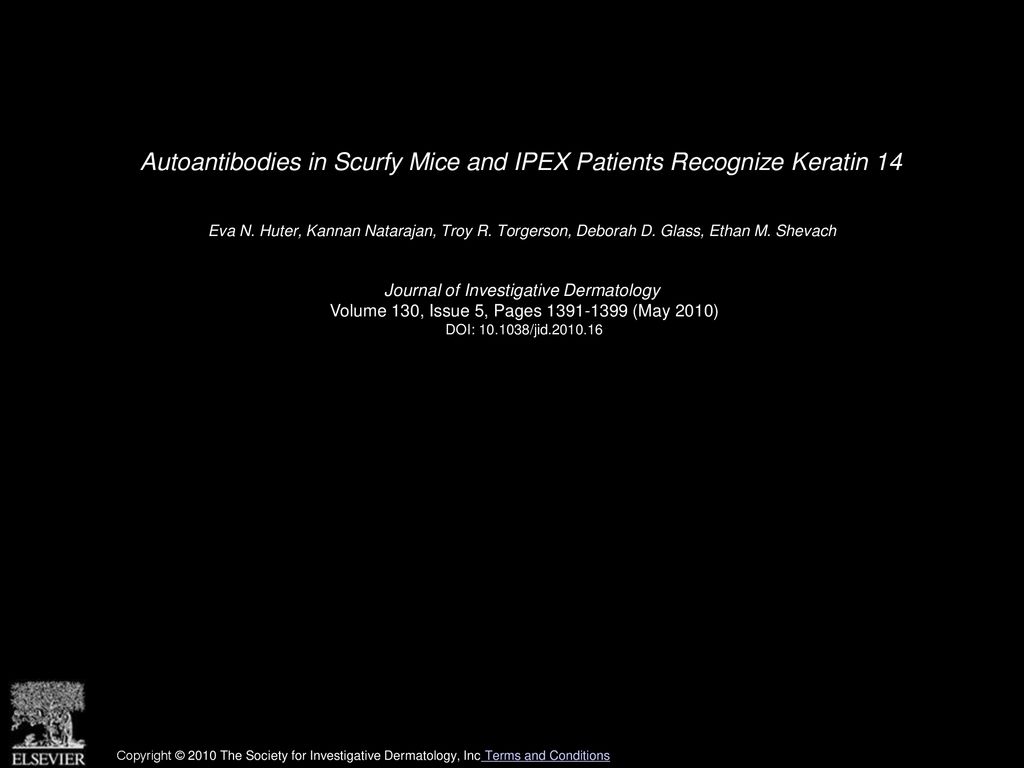 Autoantibodies in Scurfy Mice and IPEX Patients Recognize Keratin 14

Eva N. Huter, Kannan Natarajan, Troy R. Torgerson, Deborah D. Glass, Ethan M. Shevach

Journal of Investigative Dermatology
Volume 130, Issue 5, Pages 1391-1399 (May 2010)
DOI: 10.1038/jid.2010.16

ELSEVIER

Copyright © 2010 The Society for Investigative Dermatology, Inc Terms and Conditions